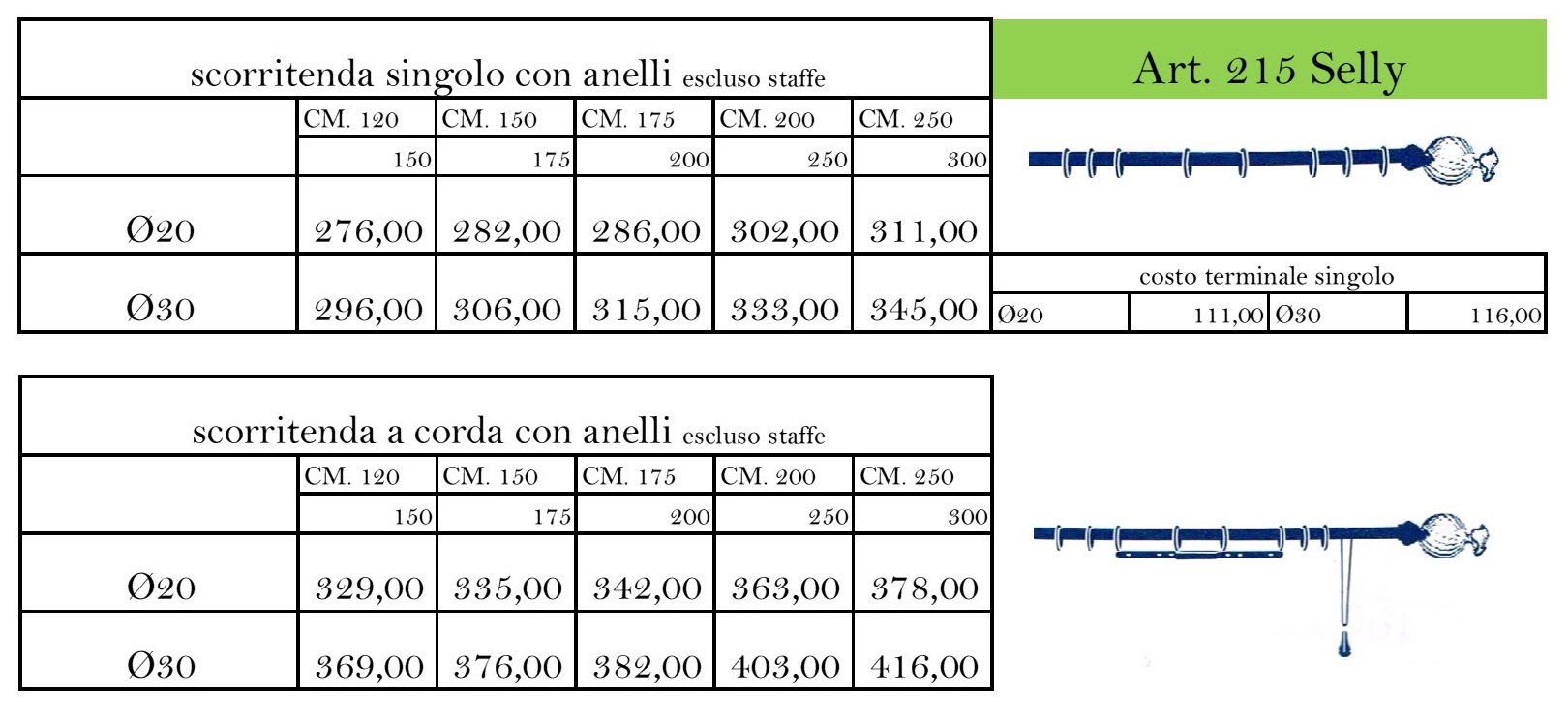 scorritenda singolo con anelli escluso staffe

|  | CM. 120 | CM. 150 | CM. 175 | CM. 200 | CM. 250 |
|---|---|---|---|---|---|
|  | 150 | 175 | 200 | 250 | 300 |
| Ø20 | 276,00 | 282,00 | 286,00 | 302,00 | 311,00 |
| Ø30 | 296,00 | 306,00 | 315,00 | 333,00 | 345,00 |

Art. 215 Selly

costo terminale singolo

| Ø20 | 111,00 | Ø30 | 116,00 |
|---|---|---|---|

scorritenda a corda con anelli escluso staffe

|  | CM. 120 | CM. 150 | CM. 175 | CM. 200 | CM. 250 |
|---|---|---|---|---|---|
|  | 150 | 175 | 200 | 250 | 300 |
| Ø20 | 329,00 | 335,00 | 342,00 | 363,00 | 378,00 |
| Ø30 | 369,00 | 376,00 | 382,00 | 403,00 | 416,00 |